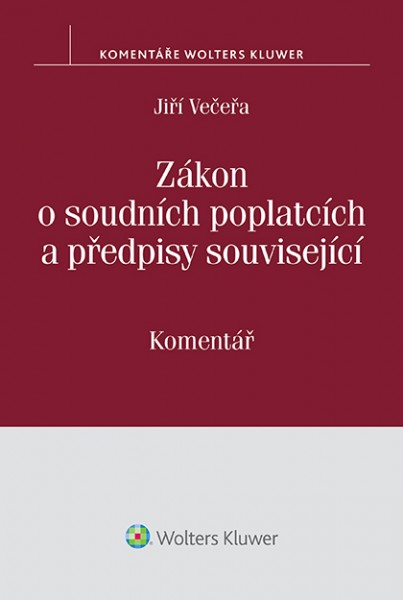 KOMENTÁŘE WOLTERS KLUWER

Jiří Večeřa

Zákon o soudních poplatcích a předpisy související

Komentář

Wolters Kluwer